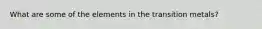 What are some of the elements in the transition metals?